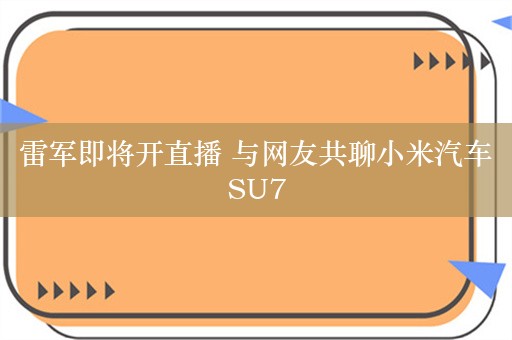 雷军即将开直播 与网友共聊小米汽车SU7